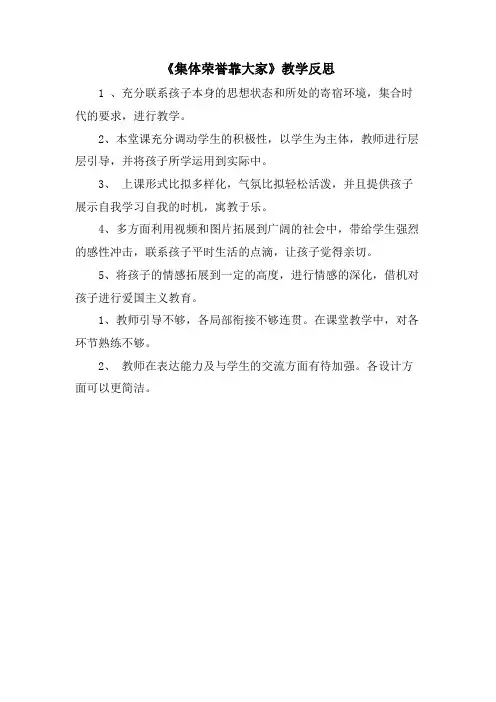 《集体荣誉靠大家》教学反思

1 、充分联系孩子本身的思想状态和所处的寄宿环境，集合时代的要求，进行教学。

2、本堂课充分调动学生的积极性，以学生为主体，教师进行层层引导，并将孩子所学运用到实际中。

3、 上课形式比拟多样化，气氛比拟轻松活泼，并且提供孩子展示自我学习自我的时机，寓教于乐。

4、多方面利用视频和图片拓展到广阔的社会中，带给学生强烈的感性冲击，联系孩子平时生活的点滴，让孩子觉得亲切。

5、将孩子的情感拓展到一定的高度，进行情感的深化，借机对孩子进行爱国主义教育。

1、教师引导不够，各局部衔接不够连贯。在课堂教学中，对各环节熟练不够。

2、 教师在表达能力及与学生的交流方面有待加强。各设计方面可以更简洁。